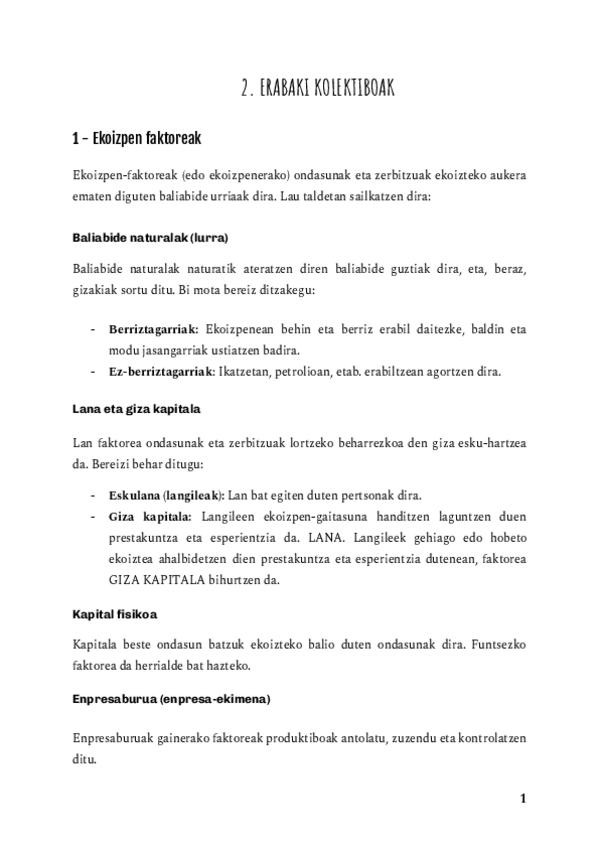 2. ERABAKI KOLEKTIBOAK

1 – Ekoizpen faktoreak

Ekoizpen-faktoreak (edo ekoizpenerako) ondasunak eta zerbitzuak ekoizteko aukera ematen diguten baliabide urriaak dira. Lau taldetan sailkatzen dira:

Baliabide naturalak (lurra)

Baliabide naturalak naturatik ateratzen diren baliabide guztiak dira, eta, beraz, gizakiak sortu ditu. Bi mota bereiz ditzakegu:

- Berriztagarriak: Ekoizpenean behin eta berriz erabil daitezke, baldin eta modu jasangarriak ustiatzen badira.
- Ez-berriztagarriak: Ikatzetan, petrolioan, etab. erabiltzean agortzen dira.

Lana eta giza kapitala

Lan faktorea ondasunak eta zerbitzuak lortzeko beharrezkoa den giza esku-hartzea da. Bereizi behar ditugu:

- Eskulana (langileak): Lan bat egiten duten pertsonak dira.
- Giza kapitala: Langileen ekoizpen-gaitasuna handitzen laguntzen duen prestakuntza eta esperientzia da. LANA. Langileek gehiago edo hobeto ekoiztea ahalbidetzen dien prestakuntza eta esperientzia dutenean, faktorea GIZA KAPITALA bihurtzen da.

Kapital fisikoa

Kapitala beste ondasun batzuk ekoizteko balio duten ondasunak dira. Funtsezko faktorea da herrialde bat hazteko.

Enpresaburua (enpresa-ekimena)

Enpresaburuak gainerako faktoreak produktiboak antolatu, zuzendu eta kontrolatzen ditu.

1